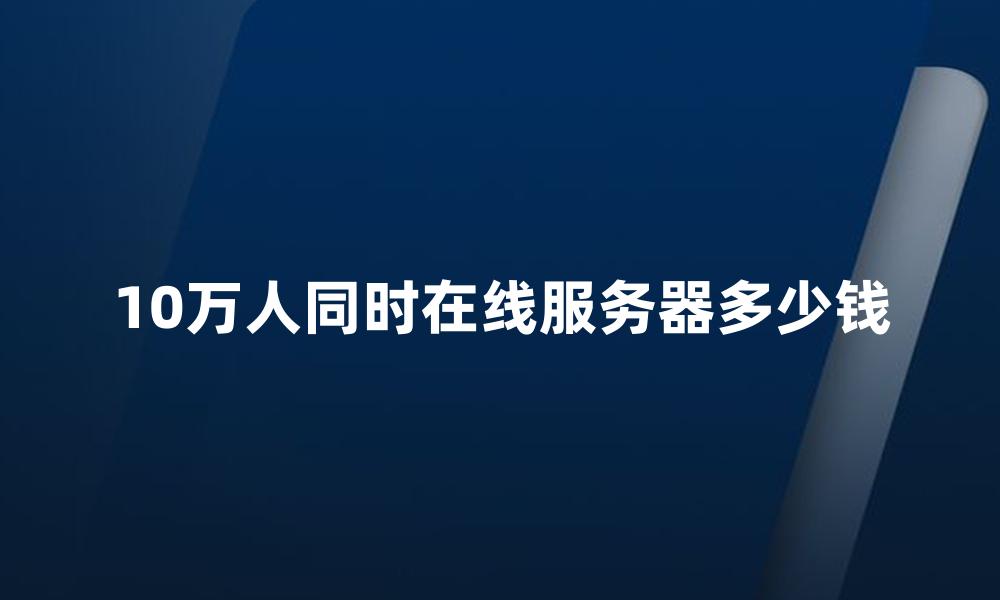 10万人同时在线服务器多少钱